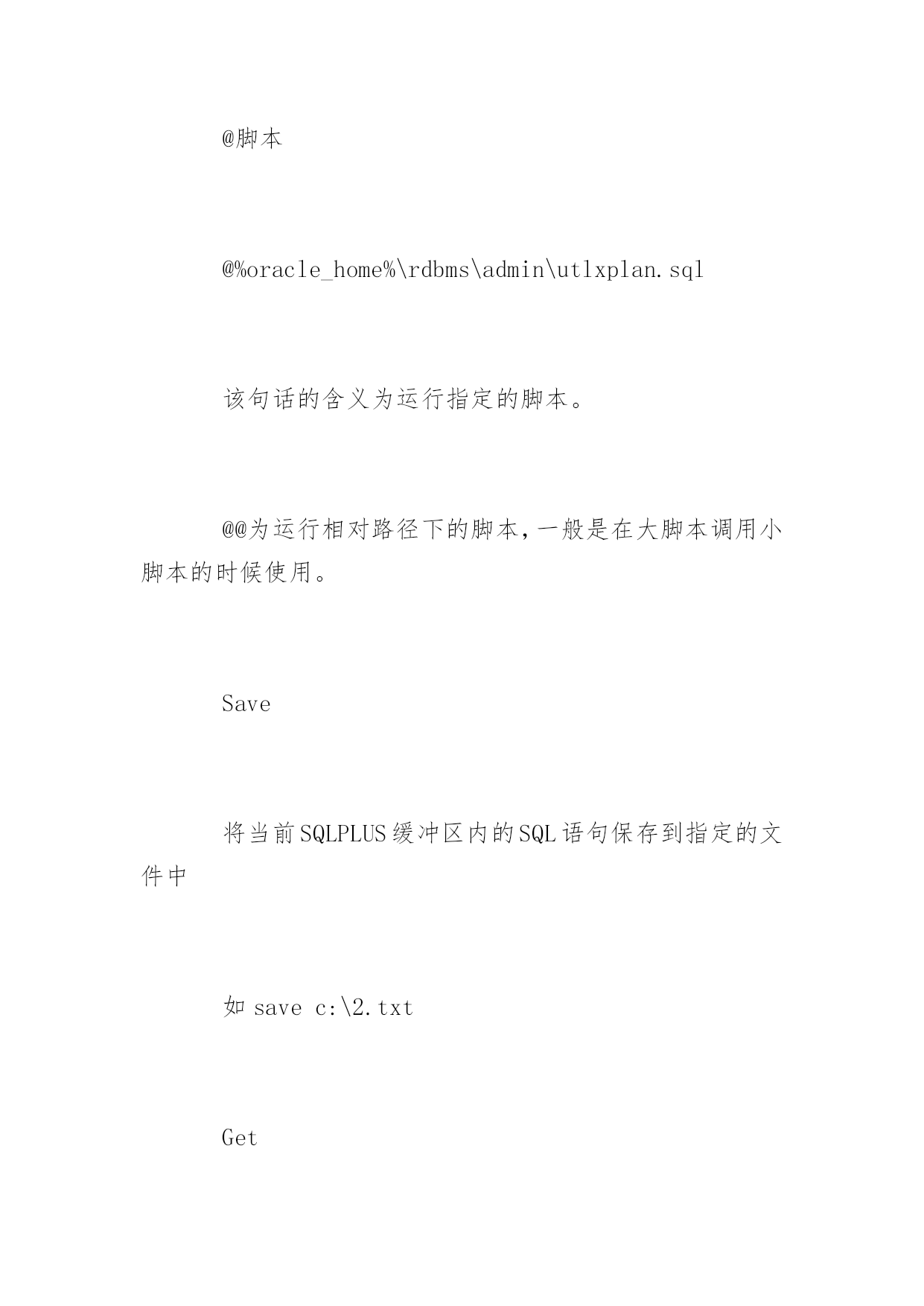 @脚本

@%oracle_home%\rdbms\admin\utlxplan.sql

该句话的含义为运行指定的脚本。

@@为运行相对路径下的脚本,一般是在大脚本调用小脚本的时候使用。

Save

将当前SQLPLUS缓冲区内的SQL语句保存到指定的文件中

如 save c:\2.txt

Get